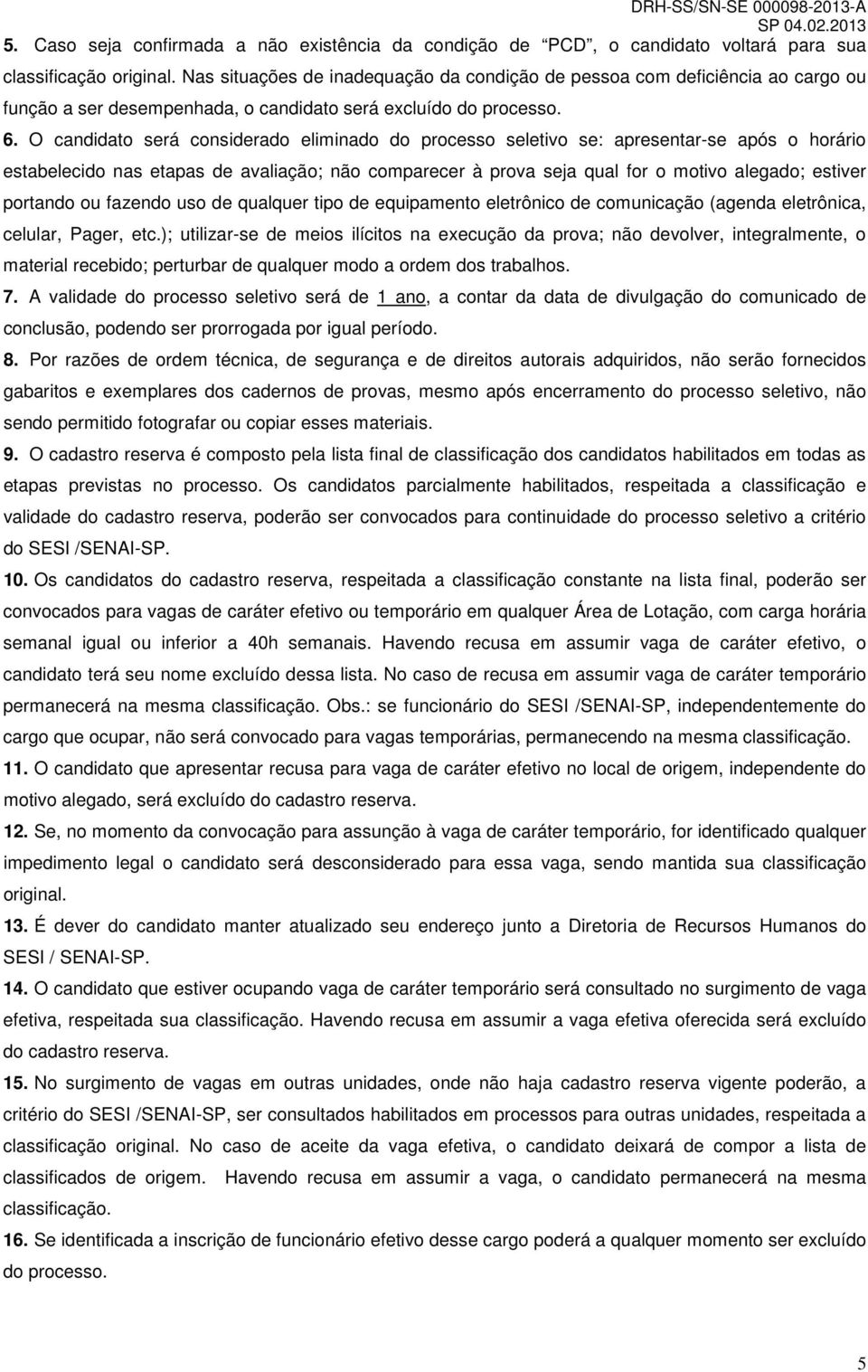 DRH-SS/SN-SE 000098-2013-A
SP 04.02.2013

5. Caso seja confirmada a não existência da condição de "PCD", o candidato voltará para sua classificação original. Nas situações de inadequação da condição de pessoa com deficiência ao cargo ou função a ser desempenhada, o candidato será excluído do processo.

6. O candidato será considerado eliminado do processo seletivo se: apresentar-se após o horário estabelecido nas etapas de avaliação; não comparecer à prova seja qual for o motivo alegado; estiver portando ou fazendo uso de qualquer tipo de equipamento eletrônico de comunicação (agenda eletrônica, celular, Pager, etc.); utilizar-se de meios ilícitos na execução da prova; não devolver, integralmente, o material recebido; perturbar de qualquer modo a ordem dos trabalhos.

7. A validade do processo seletivo será de 1 ano, a contar da data de divulgação do comunicado de conclusão, podendo ser prorrogada por igual período.

8. Por razões de ordem técnica, de segurança e de direitos autorais adquiridos, não serão fornecidos gabaritos e exemplares dos cadernos de provas, mesmo após encerramento do processo seletivo, não sendo permitido fotografar ou copiar esses materiais.

9. O cadastro reserva é composto pela lista final de classificação dos candidatos habilitados em todas as etapas previstas no processo. Os candidatos parcialmente habilitados, respeitada a classificação e validade do cadastro reserva, poderão ser convocados para continuidade do processo seletivo a critério do SESI /SENAI-SP.

10. Os candidatos do cadastro reserva, respeitada a classificação constante na lista final, poderão ser convocados para vagas de caráter efetivo ou temporário em qualquer Área de Lotação, com carga horária semanal igual ou inferior a 40h semanais. Havendo recusa em assumir vaga de caráter efetivo, o candidato terá seu nome excluído dessa lista. No caso de recusa em assumir vaga de caráter temporário permanecerá na mesma classificação. Obs.: se funcionário do SESI /SENAI-SP, independentemente do cargo que ocupar, não será convocado para vagas temporárias, permanecendo na mesma classificação.

11. O candidato que apresentar recusa para vaga de caráter efetivo no local de origem, independente do motivo alegado, será excluído do cadastro reserva.

12. Se, no momento da convocação para assunção à vaga de caráter temporário, for identificado qualquer impedimento legal o candidato será desconsiderado para essa vaga, sendo mantida sua classificação original.

13. É dever do candidato manter atualizado seu endereço junto a Diretoria de Recursos Humanos do SESI / SENAI-SP.

14. O candidato que estiver ocupando vaga de caráter temporário será consultado no surgimento de vaga efetiva, respeitada sua classificação. Havendo recusa em assumir a vaga efetiva oferecida será excluído do cadastro reserva.

15. No surgimento de vagas em outras unidades, onde não haja cadastro reserva vigente poderão, a critério do SESI /SENAI-SP, ser consultados habilitados em processos para outras unidades, respeitada a classificação original. No caso de aceite da vaga efetiva, o candidato deixará de compor a lista de classificados de origem. Havendo recusa em assumir a vaga, o candidato permanecerá na mesma classificação.

16. Se identificada a inscrição de funcionário efetivo desse cargo poderá a qualquer momento ser excluído do processo.

5